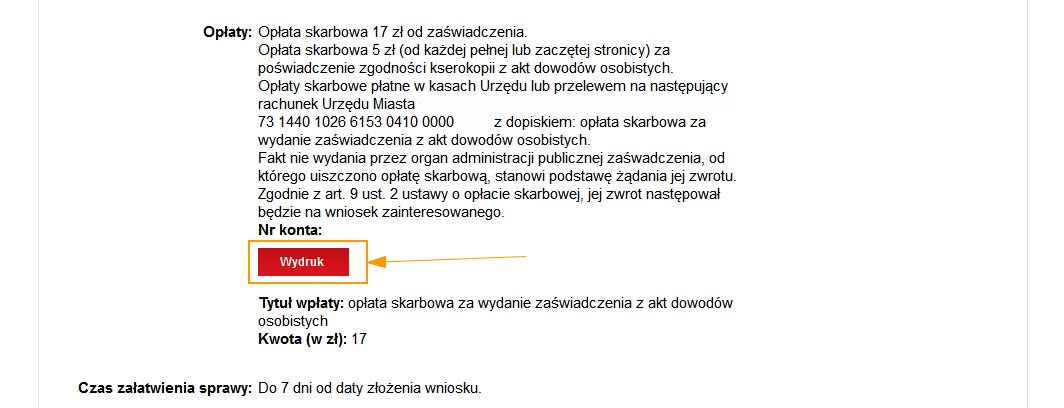 **Opłaty:** Opłata skarbowa 17 zł od zaświadczenia.
Opłata skarbowa 5 zł (od każdej pełnej lub zaczętej stronicy) za poświadczenie zgodności kserokopii z akt dowodów osobistych.
Opłaty skarbowe płatne w kasach Urzędu lub przelewem na następujący rachunek Urzędu Miasta
73 1440 1026 6153 0410 0000 z dopiskiem: opłata skarbowa za wydanie zaświadczenia z akt dowodów osobistych.
Fakt nie wydania przez organ administracji publicznej zaświadczenia, od którego uiszczono opłatę skarbową, stanowi podstawę żądania jej zwrotu. Zgodnie z art. 9 ust. 2 ustawy o opłacie skarbowej, jej zwrot następował będzie na wniosek zainteresowanego.
**Nr konta:**

Wydruk

**Tytuł wpłaty:** opłata skarbowa za wydanie zaświadczenia z akt dowodów osobistych
**Kwota (w zł):** 17

**Czas załatwienia sprawy:** Do 7 dni od daty złożenia wniosku.